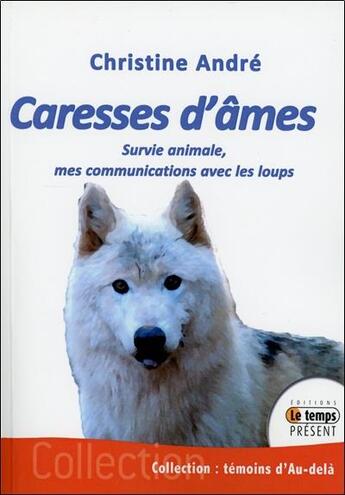 Christine André

Caresses d'âmes

Survie animale, mes communications avec les loups

EDITIONS
Le temps
PRÉSENT

Collection

Collection : témoins d'Au-delà